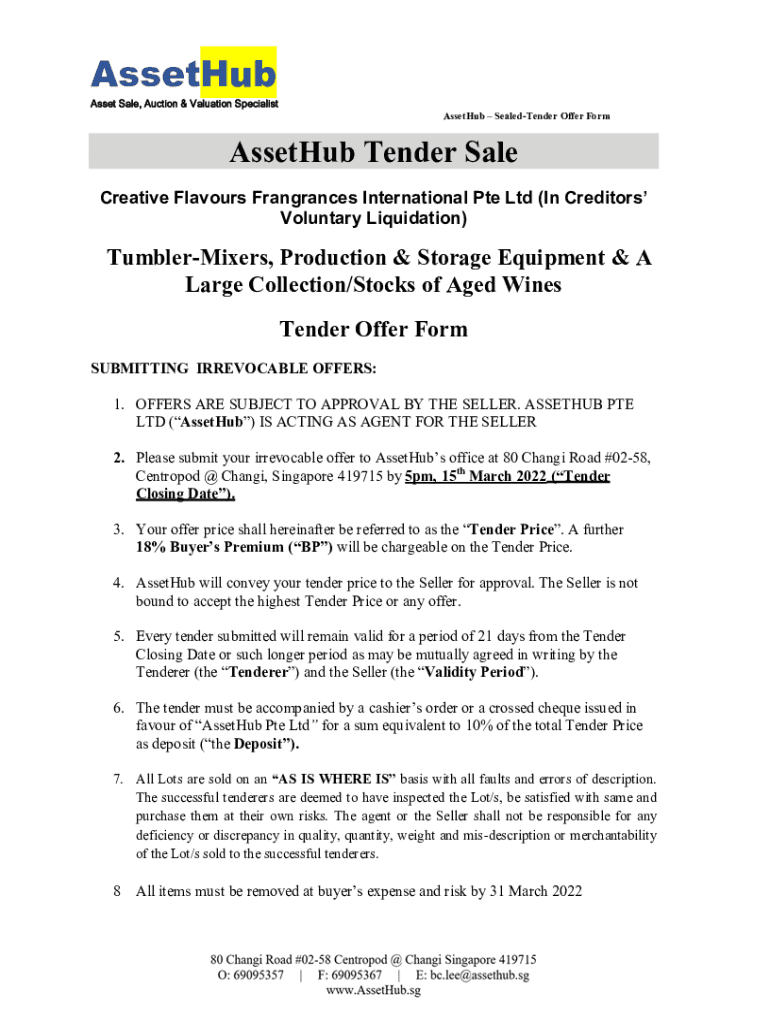 AssetHub
Asset Sale, Auction & Valuation Specialist

AssetHub – Sealed-Tender Offer Form

AssetHub Tender Sale

Creative Flavours Frangrances International Pte Ltd (In Creditors' Voluntary Liquidation)

Tumbler-Mixers, Production & Storage Equipment & A Large Collection/Stocks of Aged Wines

Tender Offer Form

SUBMITTING IRREVOCABLE OFFERS:

1. OFFERS ARE SUBJECT TO APPROVAL BY THE SELLER. ASSETHUB PTE LTD ("AssetHub") IS ACTING AS AGENT FOR THE SELLER

2. Please submit your irrevocable offer to AssetHub's office at 80 Changi Road #02-58, Centropod @ Changi, Singapore 419715 by 5pm, 15$^{th}$ March 2022 ("Tender Closing Date").

3. Your offer price shall hereinafter be referred to as the "Tender Price". A further 18% Buyer's Premium ("BP") will be chargeable on the Tender Price.

4. AssetHub will convey your tender price to the Seller for approval. The Seller is not bound to accept the highest Tender Price or any offer.

5. Every tender submitted will remain valid for a period of 21 days from the Tender Closing Date or such longer period as may be mutually agreed in writing by the Tenderer (the "Tenderer") and the Seller (the "Validity Period").

6. The tender must be accompanied by a cashier's order or a crossed cheque issued in favour of "AssetHub Pte Ltd" for a sum equivalent to 10% of the total Tender Price as deposit ("the Deposit").

7. All Lots are sold on an "AS IS WHERE IS" basis with all faults and errors of description. The successful tenderers are deemed to have inspected the Lot/s, be satisfied with same and purchase them at their own risks. The agent or the Seller shall not be responsible for any deficiency or discrepancy in quality, quantity, weight and mis-description or merchantability of the Lot/s sold to the successful tenderers.

8 All items must be removed at buyer's expense and risk by 31 March 2022

80 Changi Road #02-58 Centropod @ Changi Singapore 419715
O: 69095357 | F: 69095367 | E: bc.lee@assethub.sg
www.AssetHub.sg